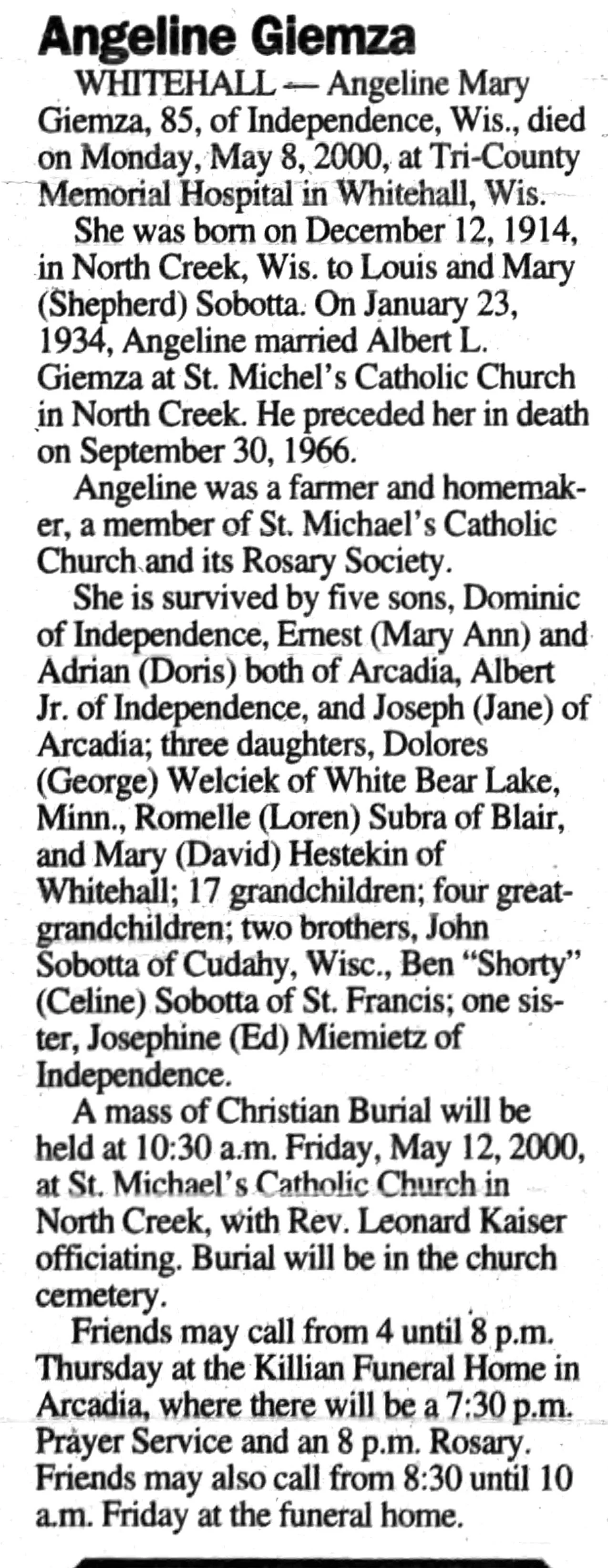 Angeline Giemza

WHITEHALL — Angeline Mary Giemza, 85, of Independence, Wis., died on Monday, May 8, 2000, at Tri-County Memorial Hospital in Whitehall, Wis.

She was born on December 12, 1914, in North Creek, Wis. to Louis and Mary (Shepherd) Sobotta. On January 23, 1934, Angeline married Albert L. Giemza at St. Michel's Catholic Church in North Creek. He preceded her in death on September 30, 1966.

Angeline was a farmer and homemaker, a member of St. Michael's Catholic Church and its Rosary Society.

She is survived by five sons, Dominic of Independence, Ernest (Mary Ann) and Adrian (Doris) both of Arcadia, Albert Jr. of Independence, and Joseph (Jane) of Arcadia; three daughters, Dolores (George) Welciek of White Bear Lake, Minn., Romelle (Loren) Subra of Blair, and Mary (David) Hestekin of Whitehall; 17 grandchildren; four great-grandchildren; two brothers, John Sobotta of Cudahy, Wisc., Ben "Shorty" (Celine) Sobotta of St. Francis; one sister, Josephine (Ed) Miemietz of Independence.

A mass of Christian Burial will be held at 10:30 a.m. Friday, May 12, 2000, at St. Michael's Catholic Church in North Creek, with Rev. Leonard Kaiser officiating. Burial will be in the church cemetery.

Friends may call from 4 until 8 p.m. Thursday at the Killian Funeral Home in Arcadia, where there will be a 7:30 p.m. Prayer Service and an 8 p.m. Rosary. Friends may also call from 8:30 until 10 a.m. Friday at the funeral home.